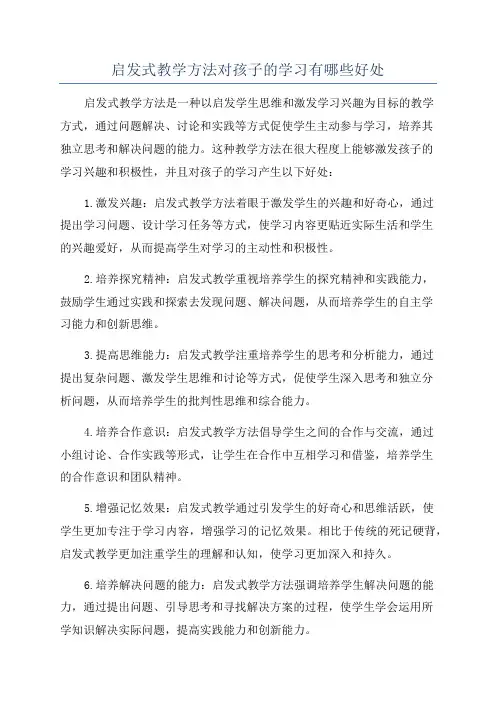 启发式教学方法对孩子的学习有哪些好处

启发式教学方法是一种以启发学生思维和激发学习兴趣为目标的教学方式，通过问题解决、讨论和实践等方式促使学生主动参与学习，培养其独立思考和解决问题的能力。这种教学方法在很大程度上能够激发孩子的学习兴趣和积极性，并且对孩子的学习产生以下好处：

1.激发兴趣：启发式教学方法着眼于激发学生的兴趣和好奇心，通过提出学习问题、设计学习任务等方式，使学习内容更贴近实际生活和学生的兴趣爱好，从而提高学生对学习的主动性和积极性。

2.培养探究精神：启发式教学重视培养学生的探究精神和实践能力，鼓励学生通过实践和探索去发现问题、解决问题，从而培养学生的自主学习能力和创新思维。

3.提高思维能力：启发式教学注重培养学生的思考和分析能力，通过提出复杂问题、激发学生思维和讨论等方式，促使学生深入思考和独立分析问题，从而培养学生的批判性思维和综合能力。

4.培养合作意识：启发式教学方法倡导学生之间的合作与交流，通过小组讨论、合作实践等形式，让学生在合作中互相学习和借鉴，培养学生的合作意识和团队精神。

5.增强记忆效果：启发式教学通过引发学生的好奇心和思维活跃，使学生更加专注于学习内容，增强学习的记忆效果。相比于传统的死记硬背，启发式教学更加注重学生的理解和认知，使学习更加深入和持久。

6.培养解决问题的能力：启发式教学方法强调培养学生解决问题的能力，通过提出问题、引导思考和寻找解决方案的过程，使学生学会运用所学知识解决实际问题，提高实践能力和创新能力。